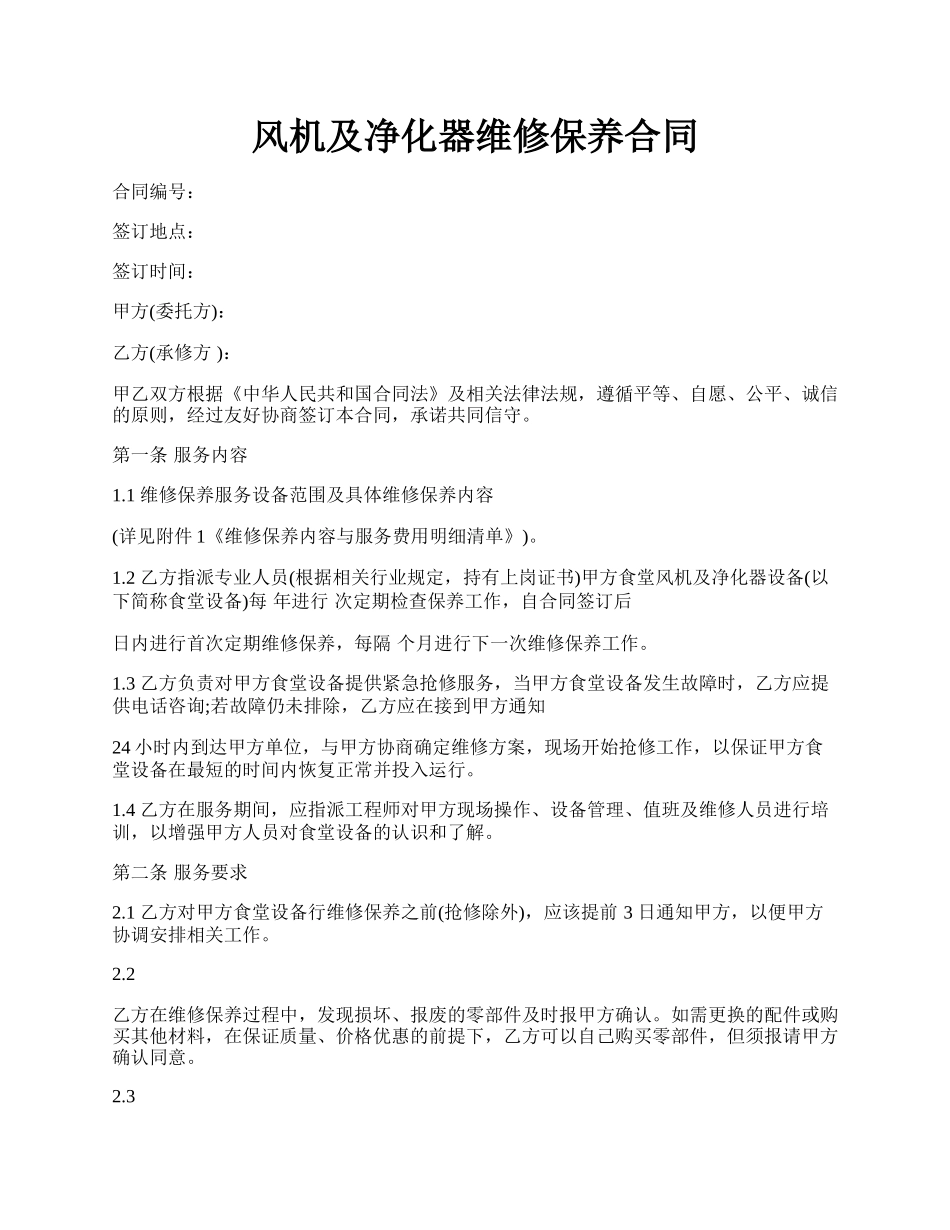 风机及净化器维修保养合同

合同编号：

签订地点：

签订时间：

甲方(委托方)：

乙方(承修方 )：

甲乙双方根据《中华人民共和国合同法》及相关法律法规，遵循平等、自愿、公平、诚信的原则，经过友好协商签订本合同，承诺共同信守。

第一条 服务内容

1.1 维修保养服务设备范围及具体维修保养内容

(详见附件 1《维修保养内容与服务费用明细清单》)。

1.2 乙方指派专业人员(根据相关行业规定，持有上岗证书)甲方食堂风机及净化器设备(以下简称食堂设备)每 年进行 次定期检查保养工作，自合同签订后

日内进行首次定期维修保养，每隔 个月进行下一次维修保养工作。

1.3 乙方负责对甲方食堂设备提供紧急抢修服务，当甲方食堂设备发生故障时，乙方应提供电话咨询;若故障仍未排除，乙方应在接到甲方通知

24 小时内到达甲方单位，与甲方协商确定维修方案，现场开始抢修工作，以保证甲方食堂设备在最短的时间内恢复正常并投入运行。

1.4 乙方在服务期间，应指派工程师对甲方现场操作、设备管理、值班及维修人员进行培训，以增强甲方人员对食堂设备的认识和了解。

第二条 服务要求

2.1 乙方对甲方食堂设备行维修保养之前(抢修除外)，应该提前 3 日通知甲方，以便甲方协调安排相关工作。

2.2

乙方在维修保养过程中，发现损坏、报废的零部件及时报甲方确认。如需更换的配件或购买其他材料，在保证质量、价格优惠的前提下，乙方可以自己购买零部件，但须报请甲方确认同意。

2.3